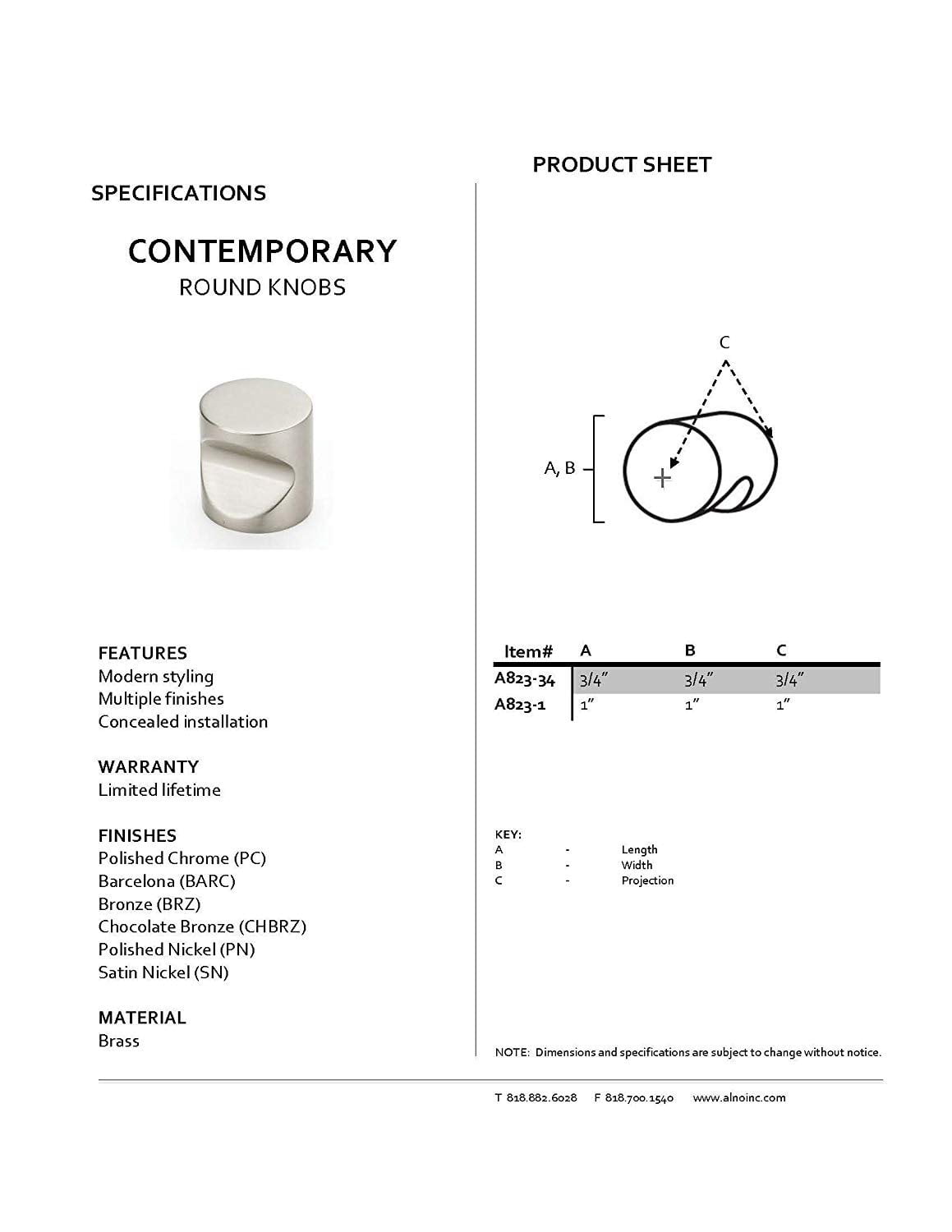 SPECIFICATIONS

CONTEMPORARY
ROUND KNOBS

FEATURES
Modern styling
Multiple finishes
Concealed installation

WARRANTY
Limited lifetime

FINISHES
Polished Chrome (PC)
Barcelona (BARC)
Bronze (BRZ)
Chocolate Bronze (CHBRZ)
Polished Nickel (PN)
Satin Nickel (SN)

MATERIAL
Brass

PRODUCT SHEET

C

A, B

| Item# | A | B | C |
|---|---|---|---|
| A823-34 | 3/4" | 3/4" | 3/4" |
| A823-1 | 1" | 1" | 1" |

KEY:
A - Length
B - Width
C - Projection

NOTE: Dimensions and specifications are subject to change without notice.

T 818.882.6028 F 818.700.1540 www.alnoinc.com